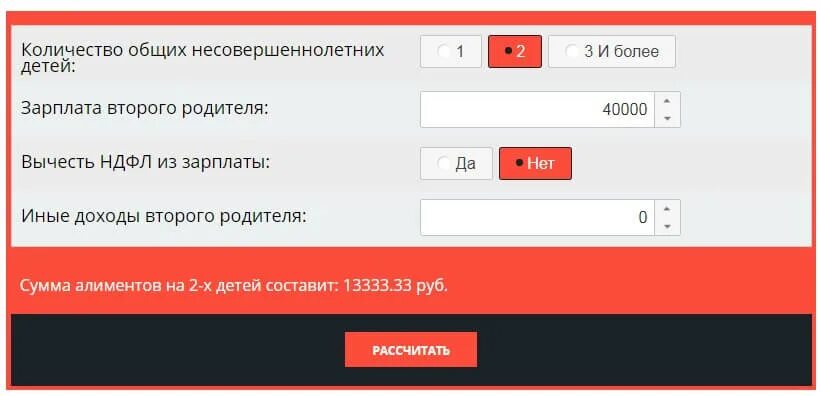 Количество общих несовершеннолетних детей:

1

2

3 И более

Зарплата второго родителя:

40000

Вычесть НДФЛ из зарплаты:

Да

Нет

Иные доходы второго родителя:

0

Сумма алиментов на 2-х детей составит: 13333.33 руб.

РАССЧИТАТЬ